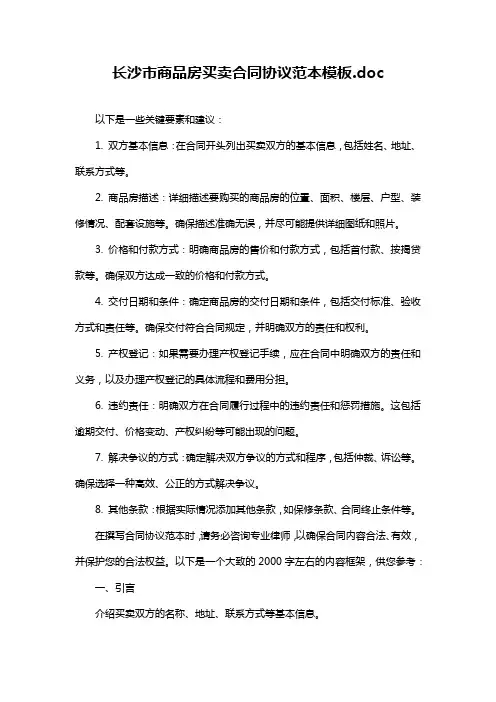 长沙市商品房买卖合同协议范本模板.doc

以下是一些关键要素和建议：

1. 双方基本信息：在合同开头列出买卖双方的基本信息，包括姓名、地址、联系方式等。

2. 商品房描述：详细描述要购买的商品房的位置、面积、楼层、户型、装修情况、配套设施等。确保描述准确无误，并尽可能提供详细图纸和照片。

3. 价格和付款方式：明确商品房的售价和付款方式，包括首付款、按揭贷款等。确保双方达成一致的价格和付款方式。

4. 交付日期和条件：确定商品房的交付日期和条件，包括交付标准、验收方式和责任等。确保交付符合合同规定，并明确双方的责任和权利。

5. 产权登记：如果需要办理产权登记手续，应在合同中明确双方的责任和义务，以及办理产权登记的具体流程和费用分担。

6. 违约责任：明确双方在合同履行过程中的违约责任和惩罚措施。这包括逾期交付、价格变动、产权纠纷等可能出现的问题。

7. 解决争议的方式：确定解决双方争议的方式和程序，包括仲裁、诉讼等。确保选择一种高效、公正的方式解决争议。

8. 其他条款：根据实际情况添加其他条款，如保修条款、合同终止条件等。

在撰写合同协议范本时，请务必咨询专业律师，以确保合同内容合法、有效，并保护您的合法权益。以下是一个大致的 2000 字左右的内容框架，供您参考：

一、引言

介绍买卖双方的名称、地址、联系方式等基本信息。